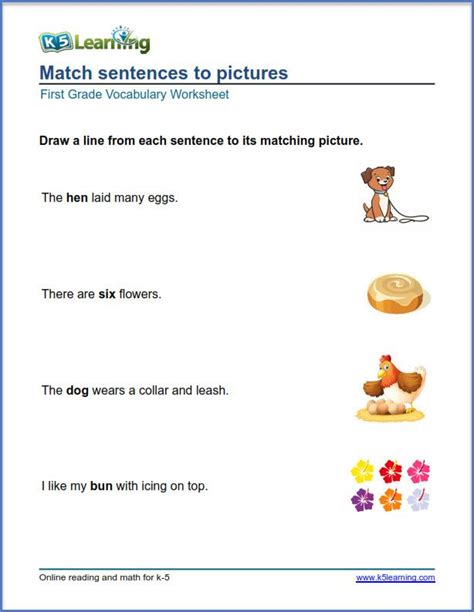 K5 Learning

Match sentences to pictures

First Grade Vocabulary Worksheet

Draw a line from each sentence to its matching picture.

The hen laid many eggs.

There are six flowers.

The dog wears a collar and leash.

I like my bun with icing on top.

Online reading and math for k-5

www.k5learning.com